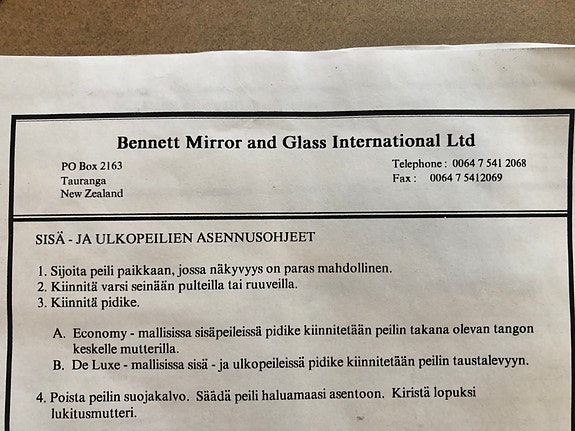 Bennett Mirror and Glass International Ltd

PO Box 2163
Tauranga
New Zealand

Telephone : 0064 7 541 2068
Fax : 0064 7 5412069

SISÄ - JA ULKOPEILIEN ASENNUSOHJEET

1. Sijoita peili paikkaan, jossa näkyvyys on paras mahdollinen.
2. Kiinnitä varsi seinään pulteilla tai ruuveilla.
3. Kiinnitä pidike.

A. Economy - mallisissa sisäpeileissä pidike kiinnitetään peilin takana olevan tangon keskelle mutterilla.
B. De Luxe - mallisissa sisä - ja ulkopeileissä pidike kiinnitetään peilin taustalevyyn.

4. Poista peilin suojakalvo. Säädä peili haluamaasi asentoon. Kiristä lopuksi lukitusmutteri.